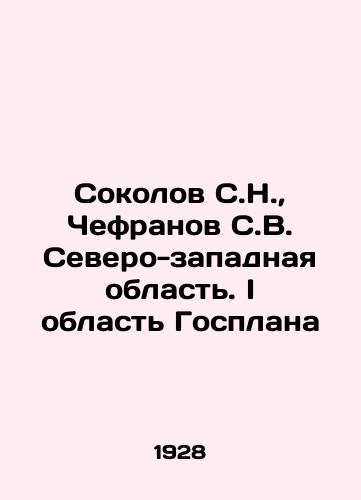 Соколов С.Н., Чефранов С.В. Северо-западная область. I область Госплана

1928